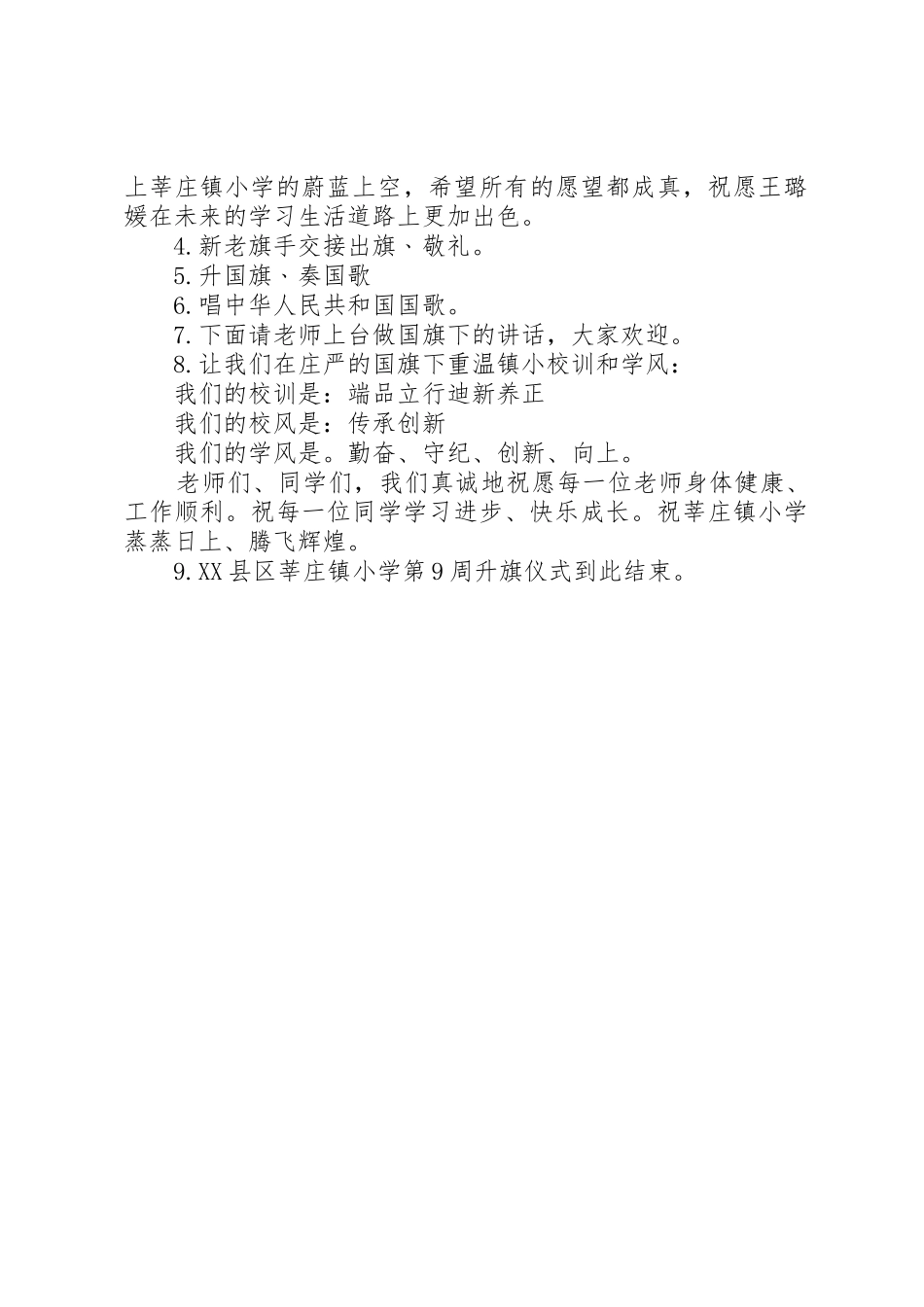 上莘庄镇小学的蔚蓝上空，希望所有的愿望都成真，祝愿王璐媛在未来的学习生活道路上更加出色。

4.新老旗手交接出旗、敬礼。

5.升国旗、奏国歌

6.唱中华人民共和国国歌。

7.下面请老师上台做国旗下的讲话，大家欢迎。

8.让我们在庄严的国旗下重温镇小校训和学风：

我们的校训是：端品立行迪新养正

我们的校风是：传承创新

我们的学风是。勤奋、守纪、创新、向上。

老师们、同学们，我们真诚地祝愿每一位老师身体健康、工作顺利。祝每一位同学学习进步、快乐成长。祝莘庄镇小学蒸蒸日上、腾飞辉煌。

9.XX县区莘庄镇小学第9周升旗仪式到此结束。